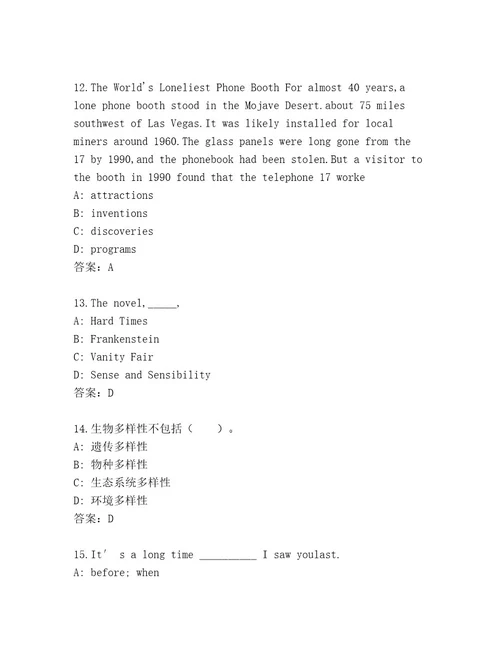 12.The World's Loneliest Phone Booth For almost 40 years,a lone phone booth stood in the Mojave Desert.about 75 miles southwest of Las Vegas.It was likely installed for local miners around 1960.The glass panels were long gone from the 17 by 1990,and the phonebook had been stolen.But a visitor to the booth in 1990 found that the telephone 17 worke
A: attractions
B: inventions
C: discoveries
D: programs
答案：A

13.The novel,_____,
A: Hard Times
B: Frankenstein
C: Vanity Fair
D: Sense and Sensibility
答案：D

14.生物多样性不包括（　　）。
A: 遗传多样性
B: 物种多样性
C: 生态系统多样性
D: 环境多样性
答案：D

15.It' s a long time __________ I saw youlast.
A: before; when